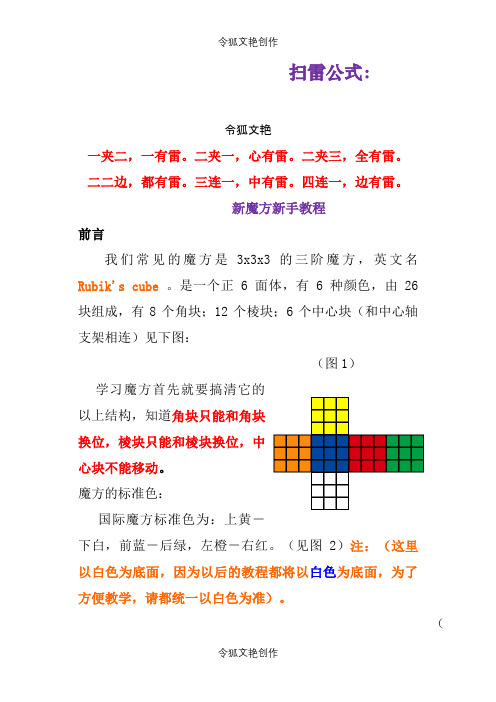 令狐文艳创作

扫雷公式：

令狐文艳

一夹二，一有雷。二夹一，心有雷。二夹三，全有雷。

二二边，都有雷。三连一，中有雷。四连一，边有雷。

新魔方新手教程

前言

我们常见的魔方是 3x3x3 的三阶魔方，英文名 Rubik's cube 。是一个正 6 面体，有 6 种颜色，由 26 块组成，有 8 个角块；12 个棱块；6 个中心块（和中心轴支架相连）见下图：

（图 1）

学习魔方首先就要搞清它的以上结构，知道角块只能和角块换位，棱块只能和棱块换位，中心块不能移动。

魔方的标准色：

国际魔方标准色为：上黄－下白，前蓝－后绿，左橙－右红。（见图 2）注：（这里以白色为底面，因为以后的教程都将以白色为底面，为了方便教学，请都统一以白色为准）。

（

令狐文艳创作